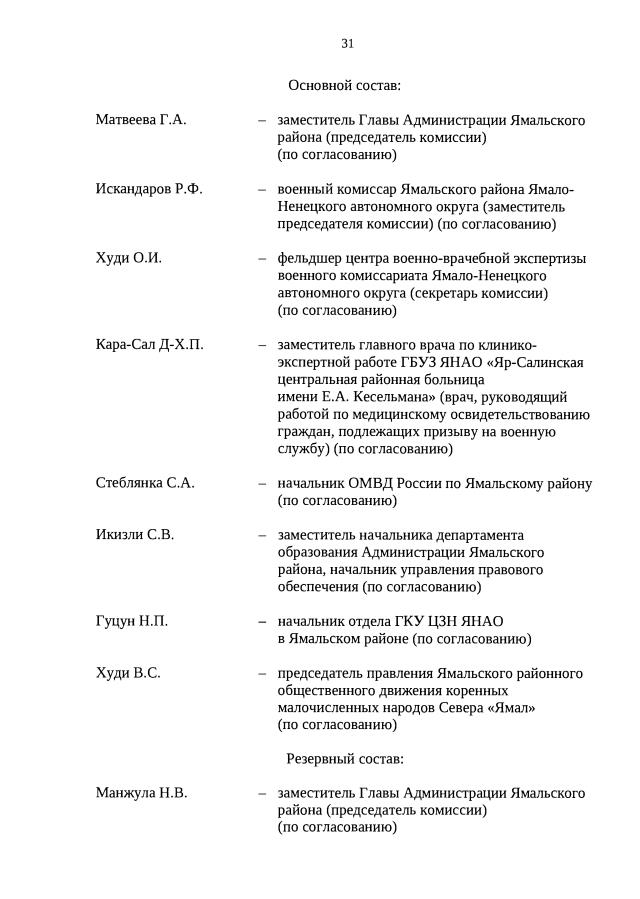 31

Основной состав:

Матвеева Г.А. – заместитель Главы Администрации Ямальского района (председатель комиссии) (по согласованию)

Искандаров Р.Ф. – военный комиссар Ямальского района Ямало-Ненецкого автономного округа (заместитель председателя комиссии) (по согласованию)

Худи О.И. – фельдшер центра военно-врачебной экспертизы военного комиссариата Ямало-Ненецкого автономного округа (секретарь комиссии) (по согласованию)

Кара-Сал Д-Х.П. – заместитель главного врача по клинико-экспертной работе ГБУЗ ЯНАО «Яр-Салинская центральная районная больница имени Е.А. Кесельмана» (врач, руководящий работой по медицинскому освидетельствованию граждан, подлежащих призыву на военную службу) (по согласованию)

Стеблянка С.А. – начальник ОМВД России по Ямальскому району (по согласованию)

Икизли С.В. – заместитель начальника департамента образования Администрации Ямальского района, начальник управления правового обеспечения (по согласованию)

Гуцун Н.П. – начальник отдела ГКУ ЦЗН ЯНАО в Ямальском районе (по согласованию)

Худи В.С. – председатель правления Ямальского районного общественного движения коренных малочисленных народов Севера «Ямал» (по согласованию)

Резервный состав:

Манжула Н.В. – заместитель Главы Администрации Ямальского района (председатель комиссии) (по согласованию)